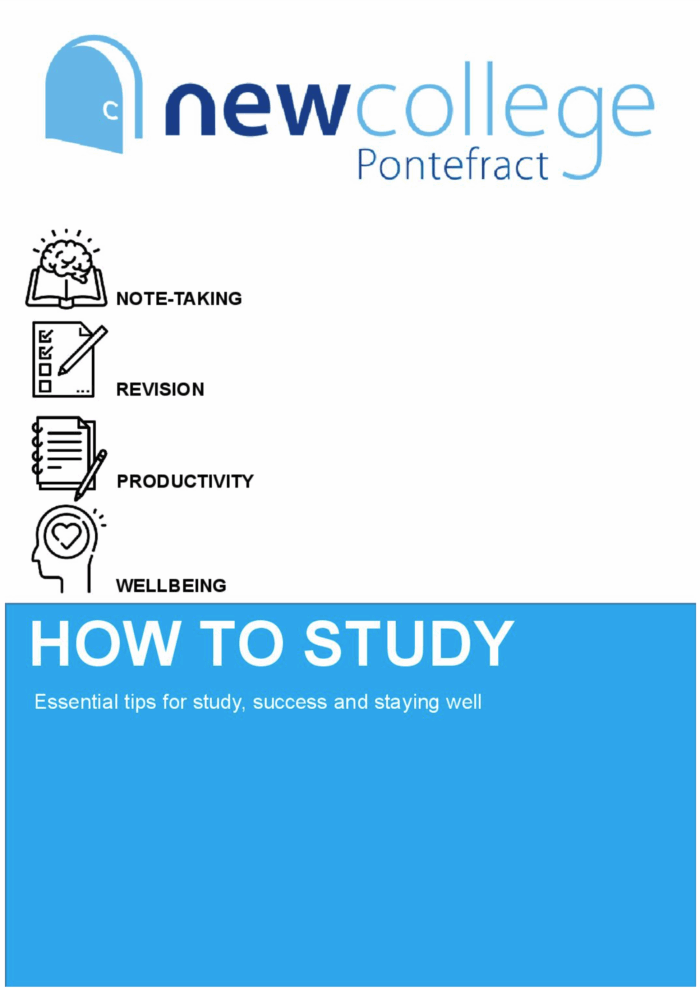 newcollege
Pontefract

NOTE-TAKING

REVISION

PRODUCTIVITY

WELLBEING

HOW TO STUDY

Essential tips for study, success and staying well